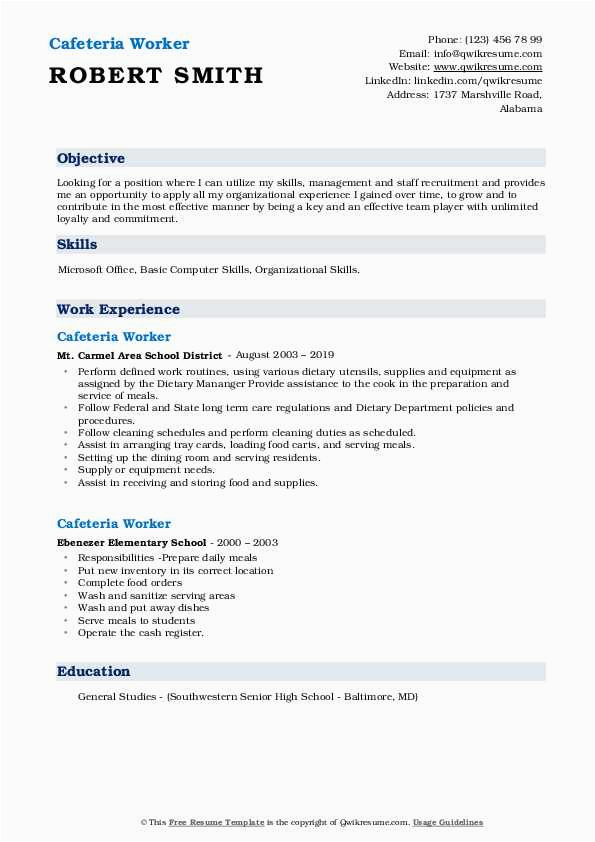 Cafeteria Worker
ROBERT SMITH

Phone: (123) 456 78 99
Email: info@qwikresume.com
Website: www.qwikresume.com
LinkedIn: linkedin.com/qwikresume
Address: 1737 Marshville Road, Alabama

Objective

Looking for a position where I can utilize my skills, management and staff recruitment and provides me an opportunity to apply all my organizational experience I gained over time, to grow and to contribute in the most effective manner by being a key and an effective team player with unlimited loyalty and commitment.

Skills

Microsoft Office, Basic Computer Skills, Organizational Skills.

Work Experience

Cafeteria Worker

Mt. Carmel Area School District - August 2003 – 2019

- Perform defined work routines, using various dietary utensils, supplies and equipment as assigned by the Dietary Mananger Provide assistance to the cook in the preparation and service of meals.
- Follow Federal and State long term care regulations and Dietary Department policies and procedures.
- Follow cleaning schedules and perform cleaning duties as scheduled.
- Assist in arranging tray cards, loading food carts, and serving meals.
- Setting up the dining room and serving residents.
- Supply or equipment needs.
- Assist in receiving and storing food and supplies.

Cafeteria Worker

Ebenezer Elementary School - 2000 – 2003

- Responsibilities -Prepare daily meals
- Put new inventory in its correct location
- Complete food orders
- Wash and sanitize serving areas
- Wash and put away dishes
- Serve meals to students
- Operate the cash register.

Education

General Studies - (Southwestern Senior High School - Baltimore, MD)

© This Free Resume Template is the copyright of Qwikresume.com. Usage Guidelines